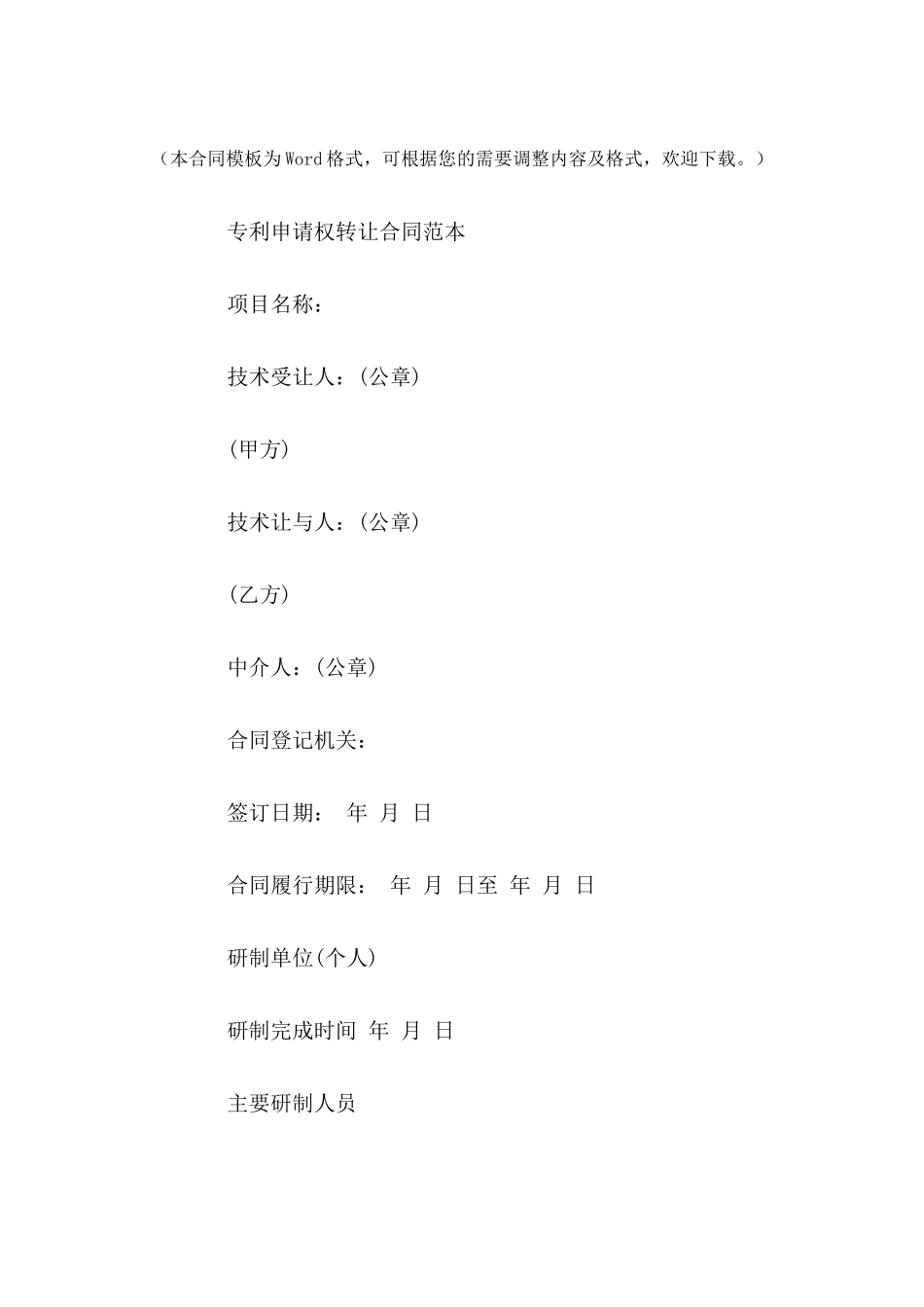 （本合同模板为Word格式，可根据您的需要调整内容及格式，欢迎下载。）

专利申请权转让合同范本

项目名称：

技术受让人：(公章)

(甲方)

技术让与人：(公章)

(乙方)

中介人：(公章)

合同登记机关：

签订日期： 年 月 日

合同履行期限： 年 月 日至 年 月 日

研制单位(个人)

研制完成时间 年 月 日

主要研制人员